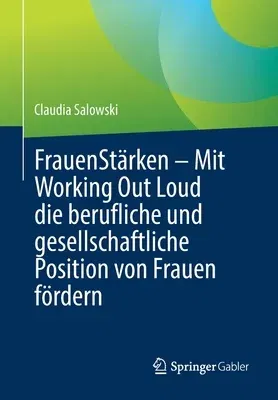 Claudia Salowski

FrauenStärken – Mit Working Out Loud die berufliche und gesellschaftliche Position von Frauen fördern

Springer Gabler